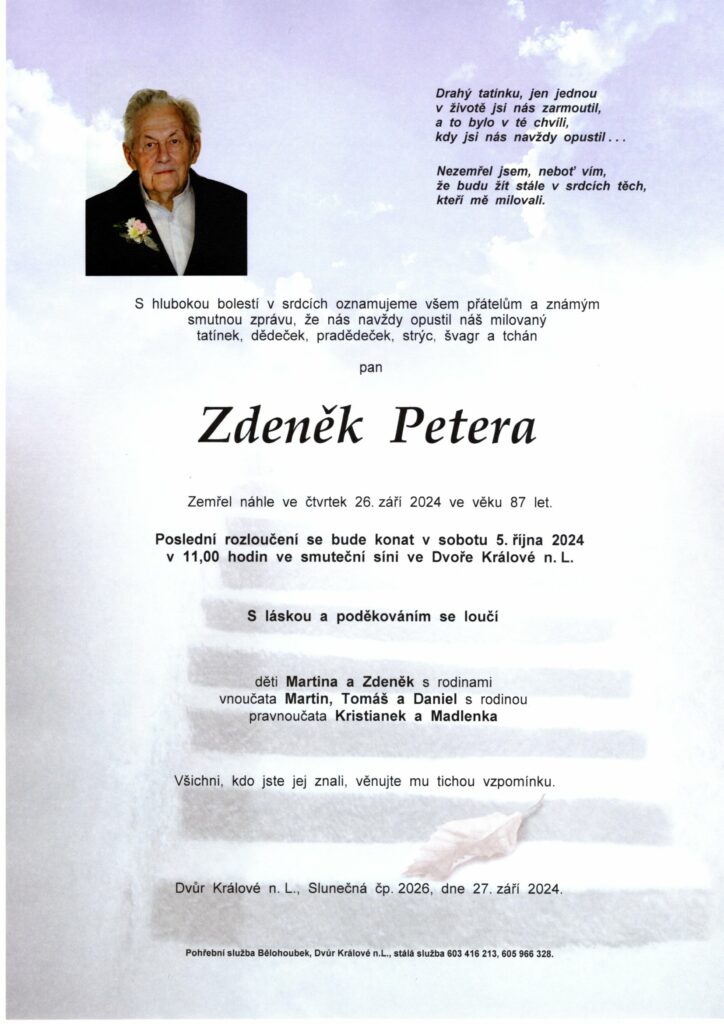 Drahý tatínku, jen jednou
v životě jsi nás zarmoutil,
a to bylo v té chvíli,
kdy jsi nás navždy opustil . . .

Nezemřel jsem, neboť vím,
že budu žít stále v srdcích těch,
kteří mě milovali.

S hlubokou bolestí v srdcích oznamujeme všem přátelům a známým smutnou zprávu, že nás navždy opustil náš milovaný tatínek, dědeček, pradědeček, strýc, švagr a tchán

pan

Zdeněk Petera

Zemřel náhle ve čtvrtek 26. září 2024 ve věku 87 let.

Poslední rozloučení se bude konat v sobotu 5. října 2024
v 11,00 hodin ve smuteční síni ve Dvoře Králové n. L.

S láskou a poděkováním se loučí

děti Martina a Zdeněk s rodinami
vnoučata Martin, Tomáš a Daniel s rodinou
pravnoučata Kristianek a Madlenka

Všichni, kdo jste jej znali, věnujte mu tichou vzpomínku.

Dvůr Králové n. L., Slunečná čp. 2026, dne 27. září 2024.

Pohřební služba Bělohoubek, Dvůr Králové n.L., stálá služba 603 416 213, 605 966 328.